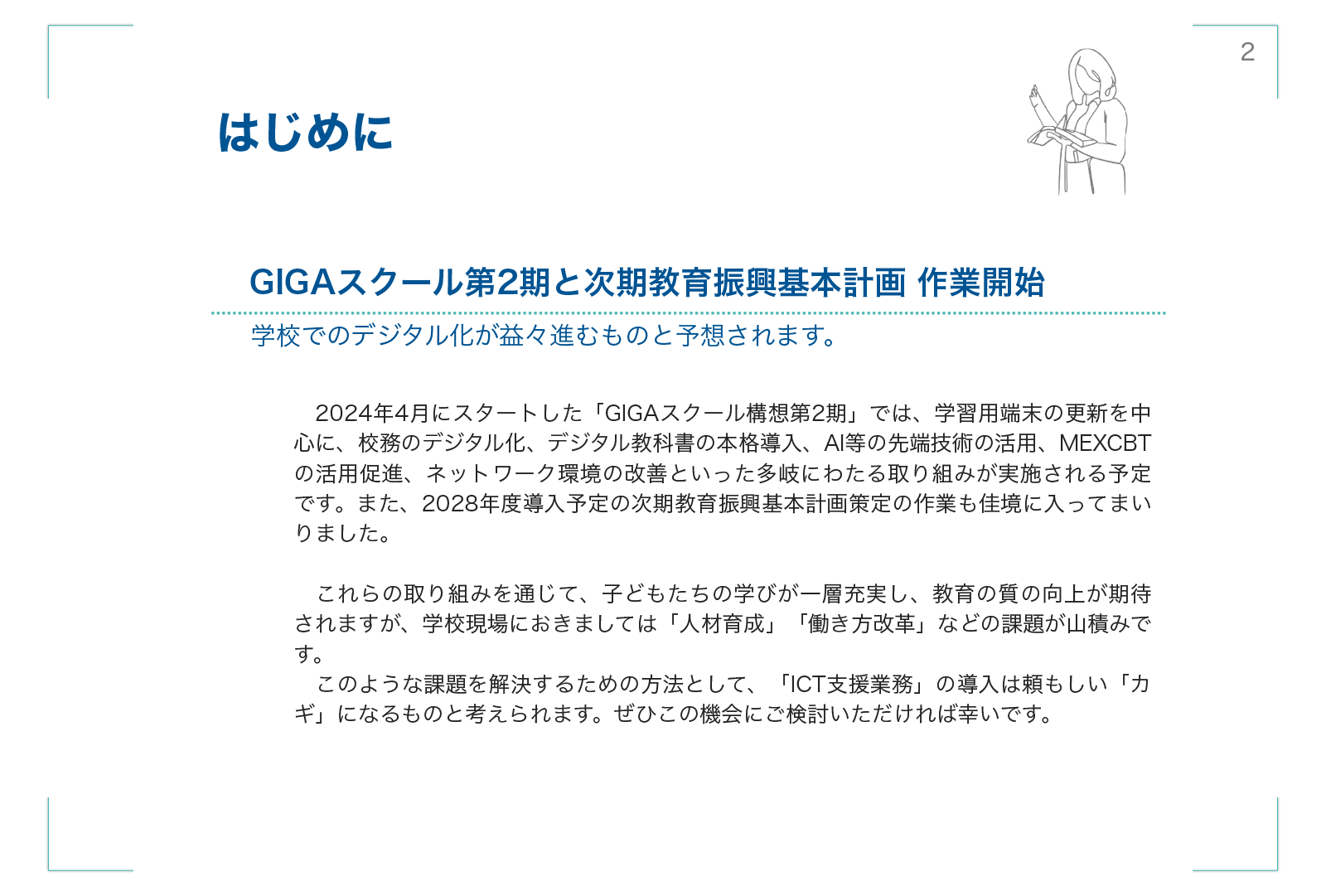 2

はじめに

GIGAスクール第2期と次期教育振興基本計画 作業開始

学校でのデジタル化が益々進むものと予想されます。

2024年4月にスタートした「GIGAスクール構想第2期」では、学習用端末の更新を中心に、校務のデジタル化、デジタル教科書の本格導入、AI等の先端技術の活用、MEXCBTの活用促進、ネットワーク環境の改善といった多岐にわたる取り組みが実施される予定です。また、2028年度導入予定の次期教育振興基本計画策定の作業も佳境に入ってまいりました。

これらの取り組みを通じて、子どもたちの学びが一層充実し、教育の質の向上が期待されますが、学校現場におきましては「人材育成」「働き方改革」などの課題が山積みです。
このような課題を解決するための方法として、「ICT支援業務」の導入は頼もしい「カギ」になるものと考えられます。ぜひこの機会にご検討いただければ幸いです。